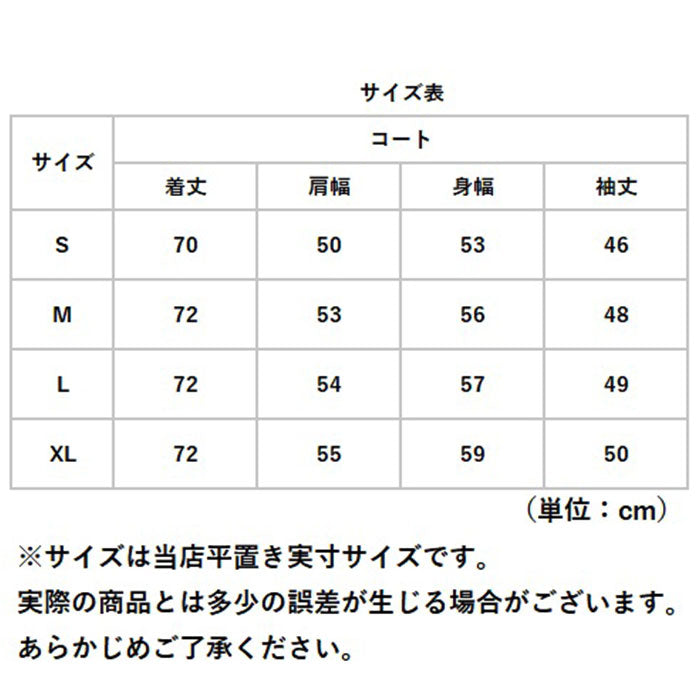 サイズ表

| サイズ | コート | | | |
|---|---|---|---|---|
| | 着丈 | 肩幅 | 身幅 | 袖丈 |
| S | 70 | 50 | 53 | 46 |
| M | 72 | 53 | 56 | 48 |
| L | 72 | 54 | 57 | 49 |
| XL | 72 | 55 | 59 | 50 |

（単位：cm）

※サイズは当店平置き実寸サイズです。
実際の商品とは多少の誤差が生じる場合がございます。
あらかじめご了承ください。